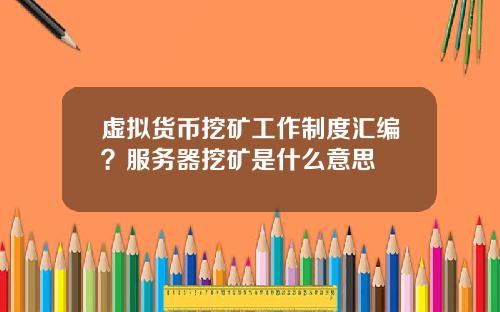 虚拟货币挖矿工作制度汇编？服务器挖矿是什么意思